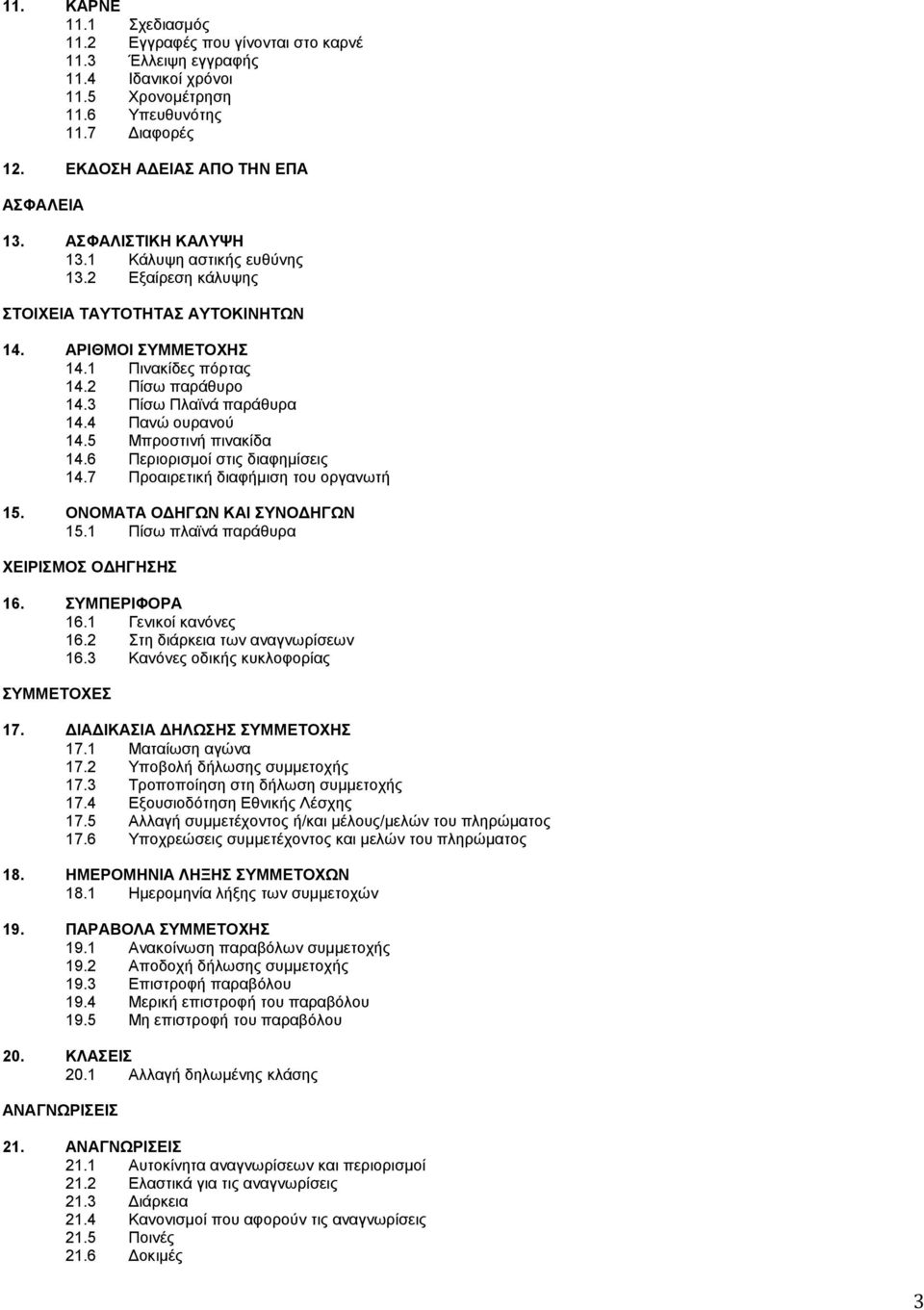 11. ΚΑΡΝΕ
11.1 Σχεδιασμός
11.2 Εγγραφές που γίνονται στο καρνέ
11.3 Έλλειψη εγγραφής
11.4 Ιδανικοί χρόνοι
11.5 Χρονομέτρηση
11.6 Υπευθυνότης
11.7 Διαφορές

12. ΕΚΔΟΣΗ ΑΔΕΙΑΣ ΑΠΟ ΤΗΝ ΕΠΑ

ΑΣΦΑΛΕΙΑ

13. ΑΣΦΑΛΙΣΤΙΚΗ ΚΑΛΥΨΗ
13.1 Κάλυψη αστικής ευθύνης
13.2 Εξαίρεση κάλυψης

ΣΤΟΙΧΕΙΑ ΤΑΥΤΟΤΗΤΑΣ ΑΥΤΟΚΙΝΗΤΩΝ

14. ΑΡΙΘΜΟΙ ΣΥΜΜΕΤΟΧΗΣ
14.1 Πινακίδες πόρτας
14.2 Πίσω παράθυρο
14.3 Πίσω Πλαϊνά παράθυρα
14.4 Πανώ ουρανού
14.5 Μπροστινή πινακίδα
14.6 Περιορισμοί στις διαφημίσεις
14.7 Προαιρετική διαφήμιση του οργανωτή

15. ΟΝΟΜΑΤΑ ΟΔΗΓΩΝ ΚΑΙ ΣΥΝΟΔΗΓΩΝ
15.1 Πίσω πλαϊνά παράθυρα

ΧΕΙΡΙΣΜΟΣ ΟΔΗΓΗΣΗΣ

16. ΣΥΜΠΕΡΙΦΟΡΑ
16.1 Γενικοί κανόνες
16.2 Στη διάρκεια των αναγνωρίσεων
16.3 Κανόνες οδικής κυκλοφορίας

ΣΥΜΜΕΤΟΧΕΣ

17. ΔΙΑΔΙΚΑΣΙΑ ΔΗΛΩΣΗΣ ΣΥΜΜΕΤΟΧΗΣ
17.1 Ματαίωση αγώνα
17.2 Υποβολή δήλωσης συμμετοχής
17.3 Τροποποίηση στη δήλωση συμμετοχής
17.4 Εξουσιοδότηση Εθνικής Λέσχης
17.5 Αλλαγή συμμετέχοντος ή/και μέλους/μελών του πληρώματος
17.6 Υποχρεώσεις συμμετέχοντος και μελών του πληρώματος

18. ΗΜΕΡΟΜΗΝΙΑ ΛΗΞΗΣ ΣΥΜΜΕΤΟΧΩΝ
18.1 Ημερομηνία λήξης των συμμετοχών

19. ΠΑΡΑΒΟΛΑ ΣΥΜΜΕΤΟΧΗΣ
19.1 Ανακοίνωση παραβόλων συμμετοχής
19.2 Αποδοχή δήλωσης συμμετοχής
19.3 Επιστροφή παραβόλου
19.4 Μερική επιστροφή του παραβόλου
19.5 Μη επιστροφή του παραβόλου

20. ΚΛΑΣΕΙΣ
20.1 Αλλαγή δηλωμένης κλάσης

ΑΝΑΓΝΩΡΙΣΕΙΣ

21. ΑΝΑΓΝΩΡΙΣΕΙΣ
21.1 Αυτοκίνητα αναγνωρίσεων και περιορισμοί
21.2 Ελαστικά για τις αναγνωρίσεις
21.3 Διάρκεια
21.4 Κανονισμοί που αφορούν τις αναγνωρίσεις
21.5 Ποινές
21.6 Δοκιμές

3